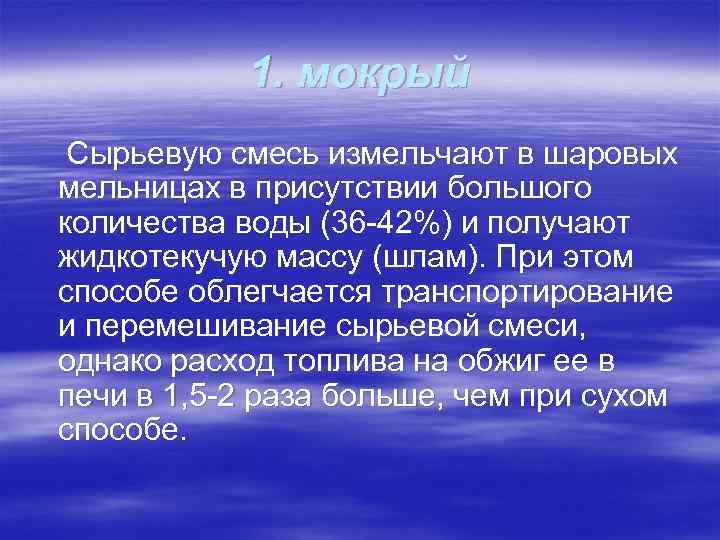 1. мокрый

Сырьевую смесь измельчают в шаровых мельницах в присутствии большого количества воды (36-42%) и получают жидкотекучую массу (шлам). При этом способе облегчается транспортирование и перемешивание сырьевой смеси, однако расход топлива на обжиг ее в печи в 1,5-2 раза больше, чем при сухом способе.